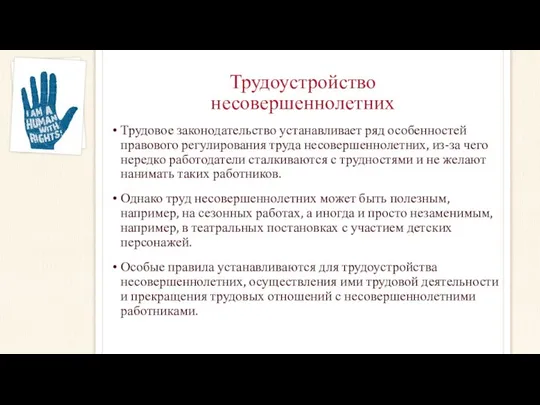 I AM A HUMAN WITH RIGHTS!

Трудоустройство несовершеннолетних

• Трудовое законодательство устанавливает ряд особенностей правового регулирования труда несовершеннолетних, из-за чего нередко работодатели сталкиваются с трудностями и не желают нанимать таких работников.

• Однако труд несовершеннолетних может быть полезным, например, на сезонных работах, а иногда и просто незаменимым, например, в театральных постановках с участием детских персонажей.

• Особые правила устанавливаются для трудоустройства несовершеннолетних, осуществления ими трудовой деятельности и прекращения трудовых отношений с несовершеннолетними работниками.